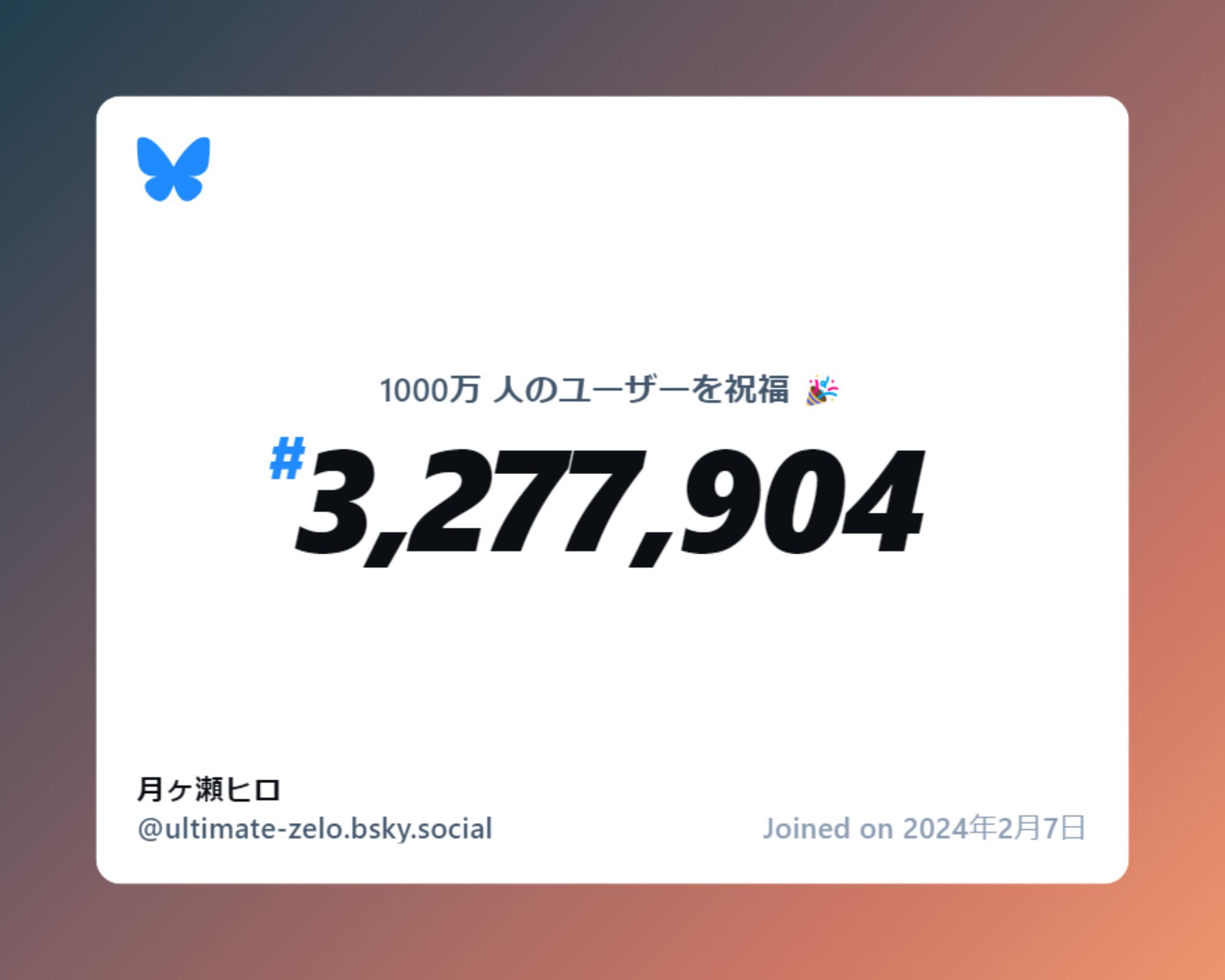 1000万 人のユーザーを祝福 🎉

#3,277,904

月ヶ瀬ヒロ
@ultimate-zelo.bsky.social

Joined on 2024年2月7日